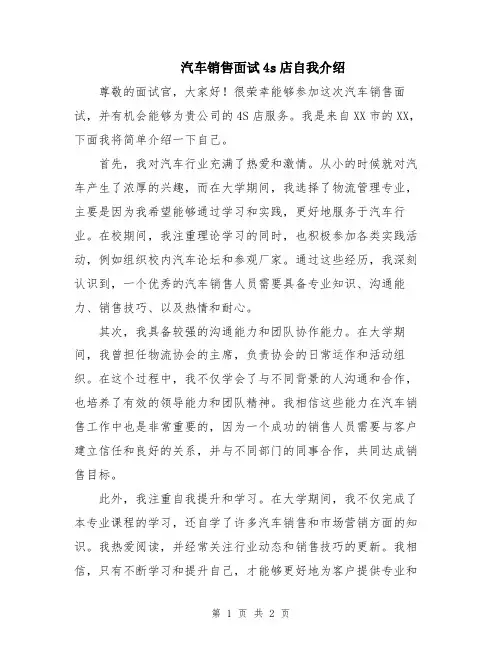 汽车销售面试4s店自我介绍

尊敬的面试官，大家好！很荣幸能够参加这次汽车销售面试，并有机会能够为贵公司的4S店服务。我是来自XX市的XX，下面我将简单介绍一下自己。

首先，我对汽车行业充满了热爱和激情。从小的时候就对汽车产生了浓厚的兴趣，而在大学期间，我选择了物流管理专业，主要是因为我希望能够通过学习和实践，更好地服务于汽车行业。在校期间，我注重理论学习的同时，也积极参加各类实践活动，例如组织校内汽车论坛和参观厂家。通过这些经历，我深刻认识到，一个优秀的汽车销售人员需要具备专业知识、沟通能力、销售技巧、以及热情和耐心。

其次，我具备较强的沟通能力和团队协作能力。在大学期间，我曾担任物流协会的主席，负责协会的日常运作和活动组织。在这个过程中，我不仅学会了与不同背景的人沟通和合作，也培养了有效的领导能力和团队精神。我相信这些能力在汽车销售工作中也是非常重要的，因为一个成功的销售人员需要与客户建立信任和良好的关系，并与不同部门的同事合作，共同达成销售目标。

此外，我注重自我提升和学习。在大学期间，我不仅完成了本专业课程的学习，还自学了许多汽车销售和市场营销方面的知识。我热爱阅读，并经常关注行业动态和销售技巧的更新。我相信，只有不断学习和提升自己，才能够更好地为客户提供专业和

第 1 页 共 2 页